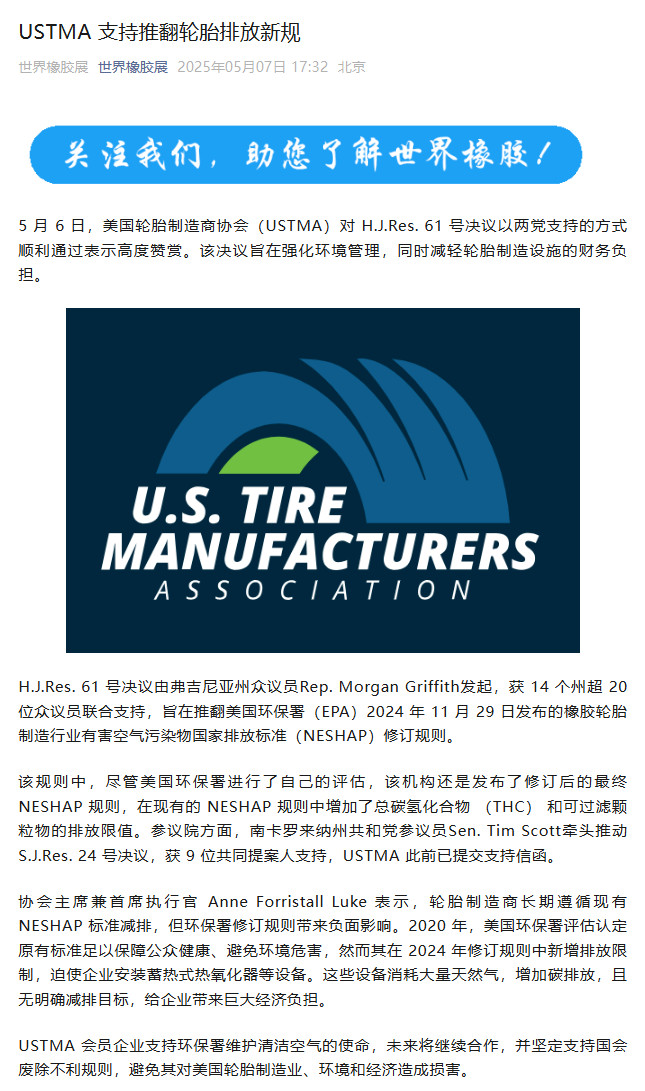 USTMA 支持推翻轮胎排放新规

世界橡胶展 世界橡胶展 2025年05月07日 17:32 北京

关注我们，助您了解世界橡胶！

5 月 6 日，美国轮胎制造商协会（USTMA）对 H.J.Res. 61 号决议以两党支持的方式顺利通过表示高度赞赏。该决议旨在强化环境管理，同时减轻轮胎制造设施的财务负担。

U.S. TIRE MANUFACTURERS ASSOCIATION

H.J.Res. 61 号决议由弗吉尼亚州众议员Rep. Morgan Griffith发起，获 14 个州超 20 位众议员联合支持，旨在推翻美国环保署（EPA）2024 年 11 月 29 日发布的橡胶轮胎制造行业有害空气污染物国家排放标准（NESHAP）修订规则。

该规则中，尽管美国环保署进行了自己的评估，该机构还是发布了修订后的最终 NESHAP 规则，在现有的 NESHAP 规则中增加了总碳氢化合物 （THC） 和可过滤颗粒物的排放限值。参议院方面，南卡罗来纳州共和党参议员Sen. Tim Scott牵头推动 S.J.Res. 24 号决议，获 9 位共同提案人支持，USTMA 此前已提交支持信函。

协会主席兼首席执行官 Anne Forristall Luke 表示，轮胎制造商长期遵循现有 NESHAP 标准减排，但环保署修订规则带来负面影响。2020 年，美国环保署评估认定原有标准足以保障公众健康、避免环境危害，然而其在 2024 年修订规则中新增排放限制，迫使企业安装蓄热式热氧化器等设备。这些设备消耗大量天然气，增加碳排放，且无明确减排目标，给企业带来巨大经济负担。

USTMA 会员企业支持环保署维护清洁空气的使命，未来将继续合作，并坚定支持国会废除不利规则，避免其对美国轮胎制造业、环境和经济造成损害。